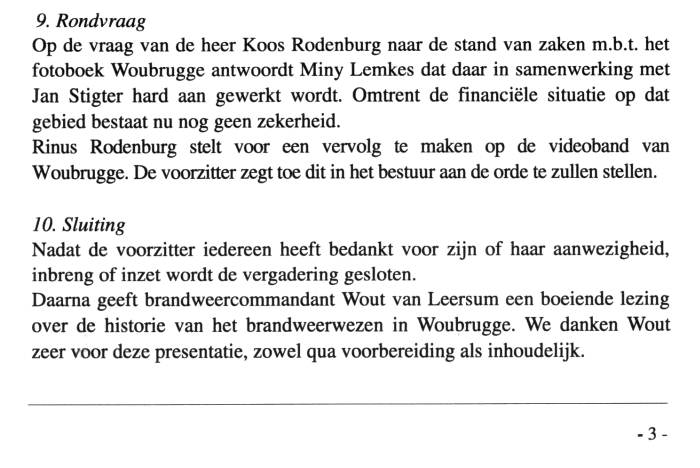 9. Rondvraag
Op de vraag van de heer Koos Rodenburg naar de stand van zaken m.b.t. het fotoboek Woubrugge antwoordt Miny Lemkes dat daar in samenwerking met Jan Stigter hard aan gewerkt wordt. Omtrent de financiële situatie op dat gebied bestaat nu nog geen zekerheid.
Rinus Rodenburg stelt voor een vervolg te maken op de videoband van Woubrugge. De voorzitter zegt toe dit in het bestuur aan de orde te zullen stellen.

10. Sluiting
Nadat de voorzitter iedereen heeft bedankt voor zijn of haar aanwezigheid, inbreng of inzet wordt de vergadering gesloten.
Daarna geeft brandweercommandant Wout van Leersum een boeiende lezing over de historie van het brandweerwezen in Woubrugge. We danken Wout zeer voor deze presentatie, zowel qua voorbereiding als inhoudelijk.

- 3 -